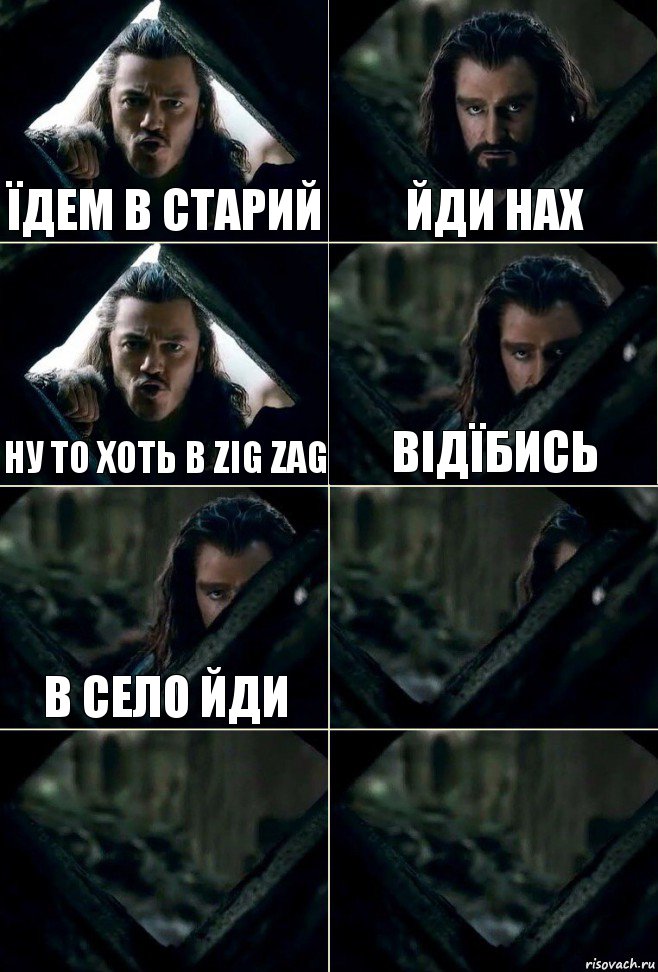 ЇДЕМ В СТАРИЙ

ЙДИ НАХ

НУ ТО ХОТЬ В ZIG ZAG

ВІДЇБИСЬ

В СЕЛО ЙДИ

risovach.ru